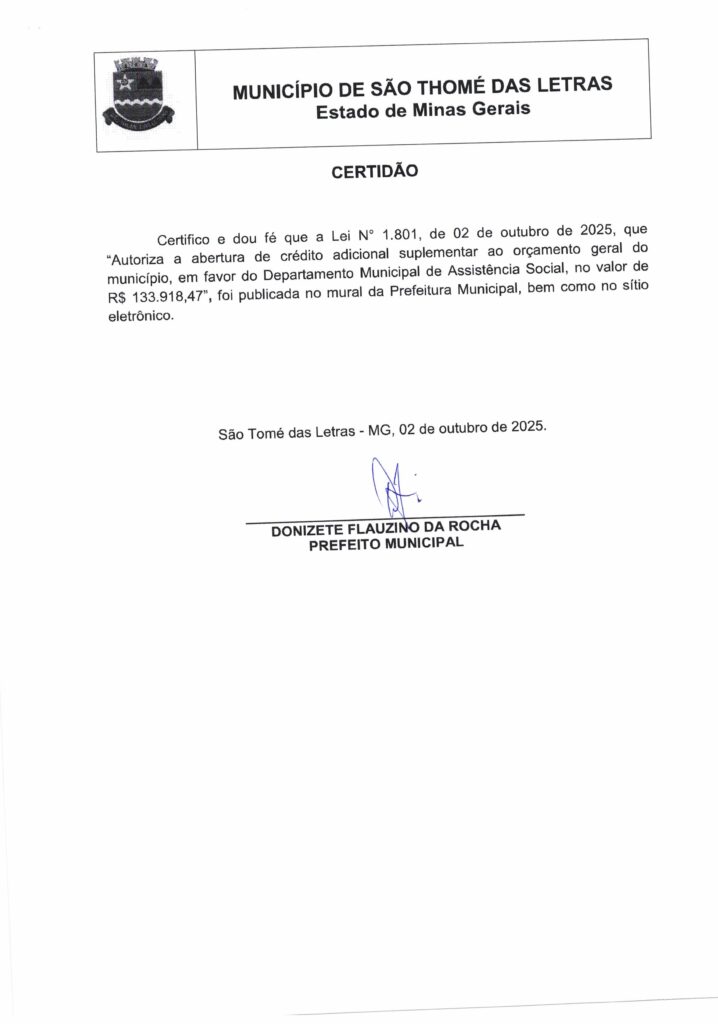 MUNICÍPIO DE SÃO THOMÉ DAS LETRAS
Estado de Minas Gerais

CERTIDÃO

Certifico e dou fé que a Lei N° 1.801, de 02 de outubro de 2025, que "Autoriza a abertura de crédito adicional suplementar ao orçamento geral do município, em favor do Departamento Municipal de Assistência Social, no valor de R$ 133.918,47", foi publicada no mural da Prefeitura Municipal, bem como no sítio eletrônico.

São Tomé das Letras - MG, 02 de outubro de 2025.

DONIZETE FLAUZINO DA ROCHA
PREFEITO MUNICIPAL